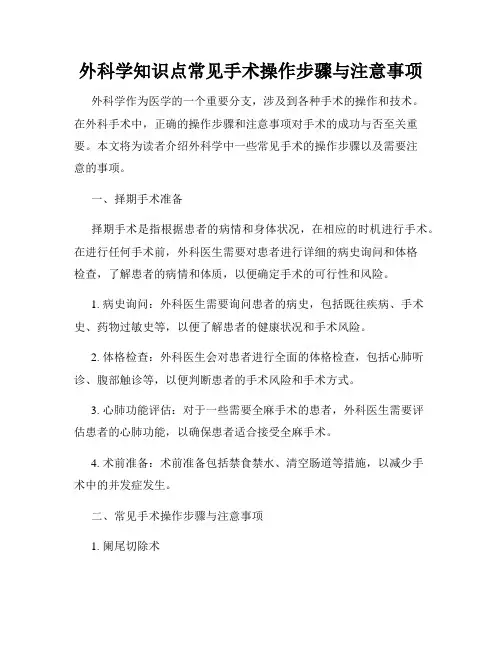 外科学知识点常见手术操作步骤与注意事项

外科学作为医学的一个重要分支，涉及到各种手术的操作和技术。在外科手术中，正确的操作步骤和注意事项对手术的成功与否至关重要。本文将为读者介绍外科学中一些常见手术的操作步骤以及需要注意的事项。

一、择期手术准备

择期手术是指根据患者的病情和身体状况，在相应的时机进行手术。在进行任何手术前，外科医生需要对患者进行详细的病史询问和体格检查，了解患者的病情和体质，以便确定手术的可行性和风险。

1. 病史询问：外科医生需要询问患者的病史，包括既往疾病、手术史、药物过敏史等，以便了解患者的健康状况和手术风险。

2. 体格检查：外科医生会对患者进行全面的体格检查，包括心肺听诊、腹部触诊等，以便判断患者的手术风险和手术方式。

3. 心肺功能评估：对于一些需要全麻手术的患者，外科医生需要评估患者的心肺功能，以确保患者适合接受全麻手术。

4. 术前准备：术前准备包括禁食禁水、清空肠道等措施，以减少手术中的并发症发生。

二、常见手术操作步骤与注意事项

1. 阑尾切除术